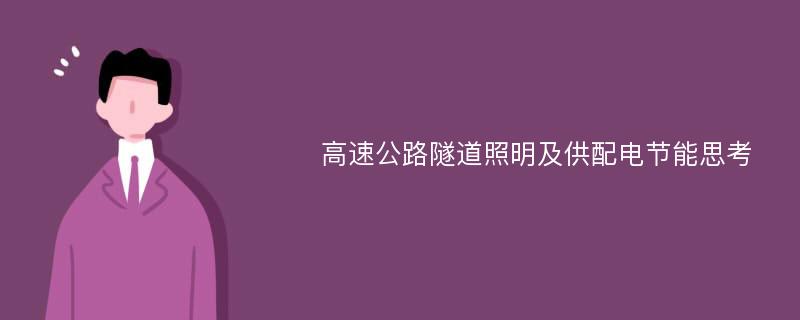 高速公路隧道照明及供配电节能思考